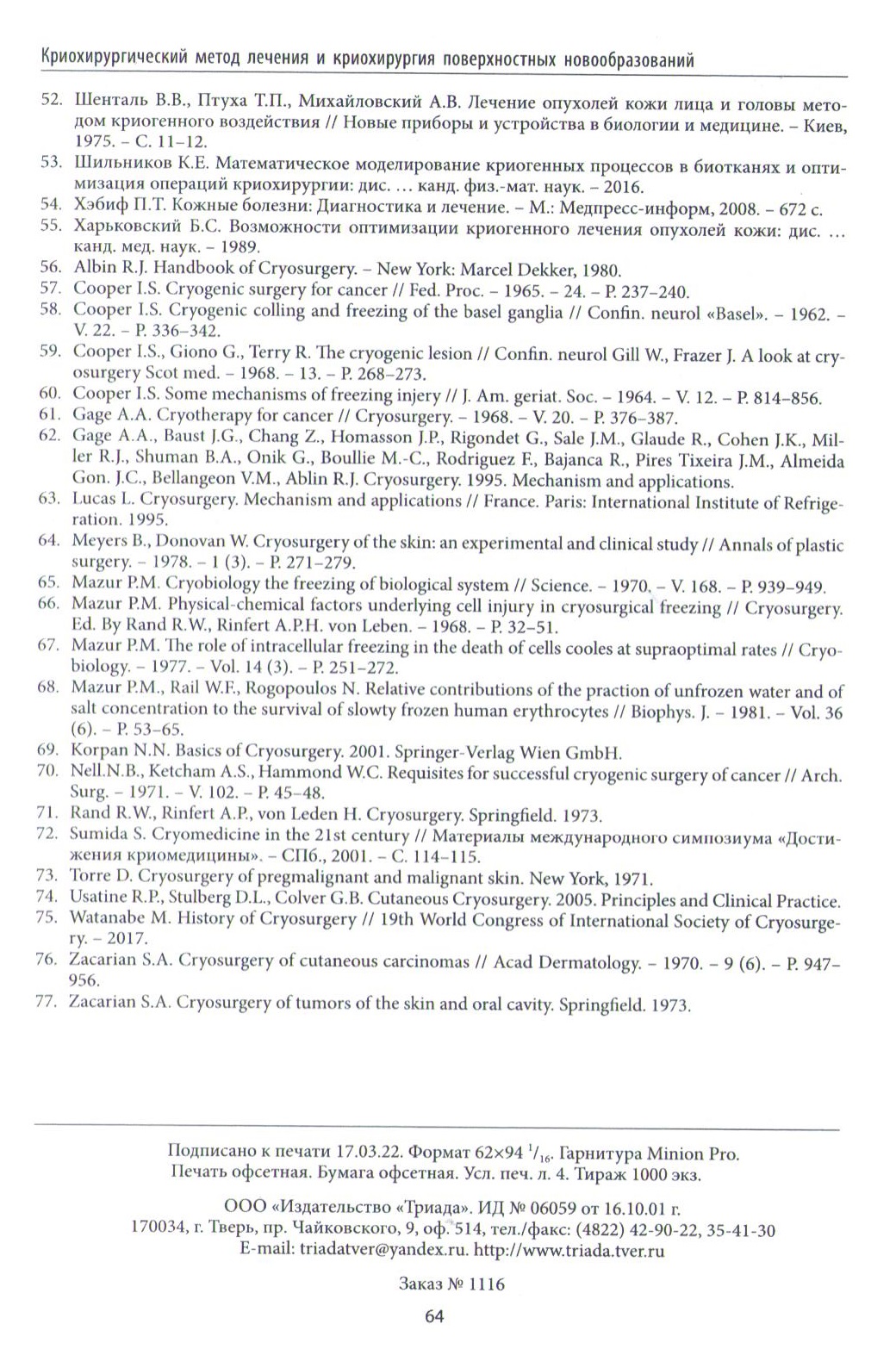 Криохирургический метод лечения и криохирургия поверхностных новообразований

52. Шенталь В.В., Птуха Т.П., Михайловский А.В. Лечение опухолей кожи лица и головы методом криогенного воздействия // Новые приборы и устройства в биологии и медицине. – Киев, 1975. – С. 11–12.
53. Шильников К.Е. Математическое моделирование криогенных процессов в биотканях и оптимизация операций криохирургии: дис. … канд. физ.-мат. наук. – 2016.
54. Хэбиф П.Т. Кожные болезни: Диагностика и лечение. – М.: Медпресс-информ, 2008. – 672 с.
55. Харьковский Б.С. Возможности оптимизации криогенного лечения опухолей кожи: дис. … канд. мед. наук. – 1989.
56. Albin R.J. Handbook of Cryosurgery. – New York: Marcel Dekker, 1980.
57. Cooper I.S. Cryogenic surgery for cancer // Fed. Proc. – 1965. – 24. – P. 237–240.
58. Cooper I.S. Cryogenic colling and freezing of the basel ganglia // Confin. neurol «Basel». – 1962. – V. 22. – P. 336–342.
59. Cooper I.S., Giono G., Terry R. The cryogenic lesion // Confin. neurol Gill W., Frazer J. A look at cryosurgery Scot med. – 1968. – 13. – P. 268–273.
60. Cooper I.S. Some mechanisms of freezing injery // J. Am. geriat. Soc. – 1964. – V. 12. – P. 814–856.
61. Gage A.A. Cryotherapy for cancer // Cryosurgery. – 1968. – V. 20. – P. 376–387.
62. Gage A.A., Baust J.G., Chang Z., Homasson J.P., Rigondet G., Sale J.M., Glaude R., Cohen J.K., Miller R.J., Shuman B.A., Onik G., Boullie M.-C., Rodriguez F., Bajanca R., Pires Tixeira J.M., Almeida Gon. J.C., Bellangeon V.M., Ablin R.J. Cryosurgery. 1995. Mechanism and applications.
63. Lucas L. Cryosurgery. Mechanism and applications // France. Paris: International Institute of Refrigeration. 1995.
64. Meyers B., Donovan W. Cryosurgery of the skin: an experimental and clinical study // Annals of plastic surgery. – 1978. – 1 (3). – P. 271–279.
65. Mazur P.M. Cryobiology the freezing of biological system // Science. – 1970. – V. 168. – P. 939–949.
66. Mazur P.M. Physical-chemical factors underlying cell injury in cryosurgical freezing // Cryosurgery. Ed. By Rand R.W., Rinfert A.P.H. von Leben. – 1968. – P. 32–51.
67. Mazur P.M. The role of intracellular freezing in the death of cells cooles at supraoptimal rates // Cryobiology. – 1977. – Vol. 14 (3). – P. 251–272.
68. Mazur P.M., Rail W.F., Rogopoulos N. Relative contributions of the praction of unfrozen water and of salt concentration to the survival of slowty frozen human erythrocytes // Biophys. J. – 1981. – Vol. 36 (6). – P. 53–65.
69. Korpan N.N. Basics of Cryosurgery. 2001. Springer-Verlag Wien GmbH.
70. Nell.N.B., Ketcham A.S., Hammond W.C. Requisites for successful cryogenic surgery of cancer // Arch. Surg. – 1971. – V. 102. – P. 45–48.
71. Rand R.W., Rinfert A.P., von Leden H. Cryosurgery. Springfield. 1973.
72. Sumida S. Cryomedicine in the 21st century // Материалы международного симпозиума «Достижения криомедицины». – СПб., 2001. – С. 114–115.
73. Torre D. Cryosurgery of pregmalignant and malignant skin. New York, 1971.
74. Usatine R.P., Stulberg D.L., Colver G.B. Cutaneous Cryosurgery. 2005. Principles and Clinical Practice.
75. Watanabe M. History of Cryosurgery // 19th World Congress of International Society of Cryosurgery. – 2017.
76. Zacarian S.A. Cryosurgery of cutaneous carcinomas // Acad Dermatology. – 1970. – 9 (6). – P. 947–956.
77. Zacarian S.A. Cryosurgery of tumors of the skin and oral cavity. Springfield. 1973.

Подписано к печати 17.03.22. Формат 62×94 $^1/_{16}$. Гарнитура Minion Pro.
Печать офсетная. Бумага офсетная. Усл. печ. л. 4. Тираж 1000 экз.

ООО «Издательство «Триада». ИД № 06059 от 16.10.01 г.
170034, г. Тверь, пр. Чайковского, 9, оф. 514, тел./факс: (4822) 42-90-22, 35-41-30
E-mail: triadatver@yandex.ru. http://www.triada.tver.ru

Заказ № 1116

64